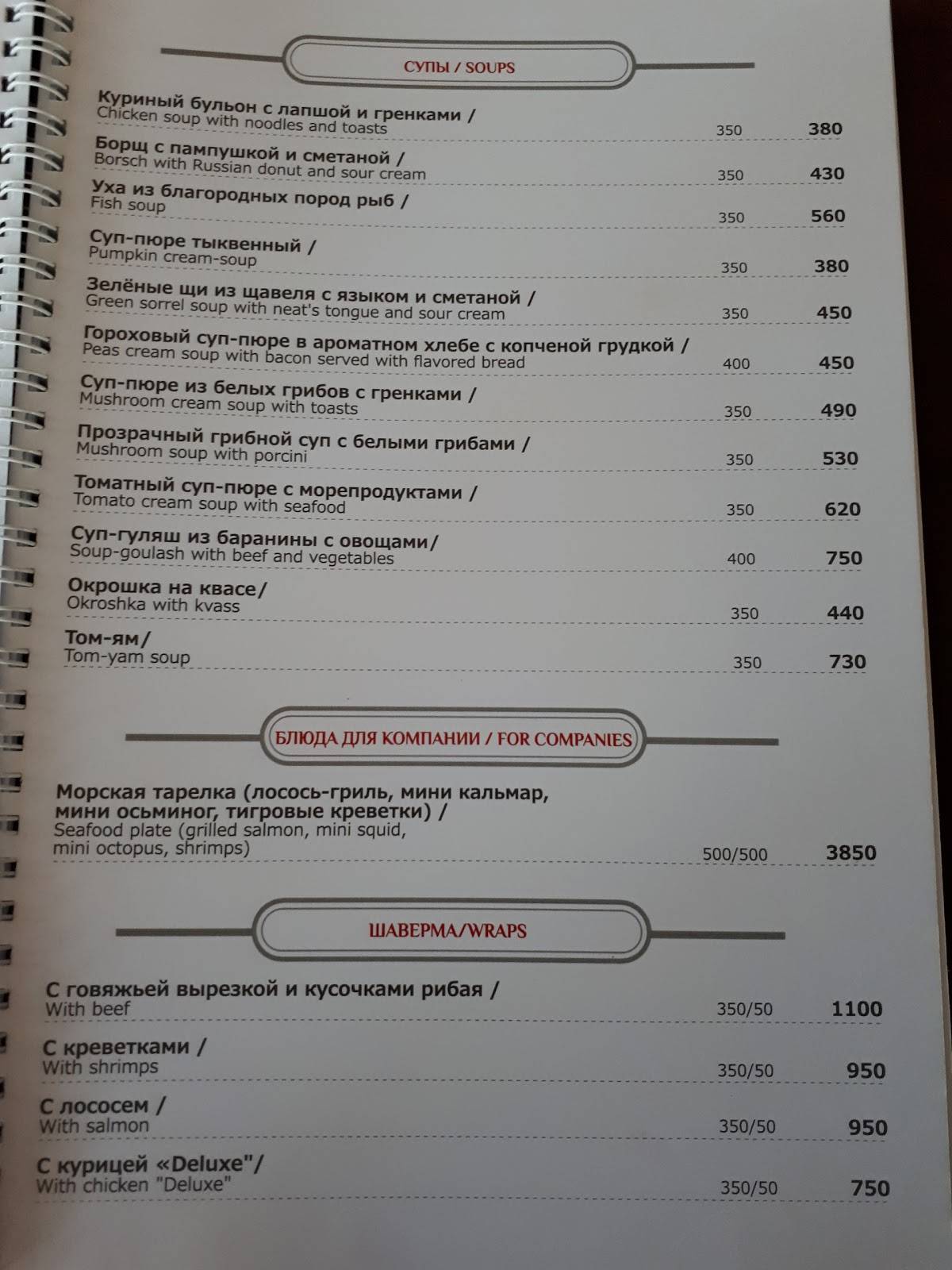 СУПЫ / SOUPS

Куриный бульон с лапшой и гренками / Chicken soup with noodles and toasts 350 380

Борщ с пампушкой и сметаной / Borsch with Russian donut and sour cream 350 430

Уха из благородных пород рыб / Fish soup 350 560

Суп-пюре тыквенный / Pumpkin cream-soup 350 380

Зелёные щи из щавеля с языком и сметаной / Green sorrel soup with neat's tongue and sour cream 350 450

Гороховый суп-пюре в ароматном хлебе с копченой грудкой / Peas cream soup with bacon served with flavored bread 400 450

Суп-пюре из белых грибов с гренками / Mushroom cream soup with toasts 350 490

Прозрачный грибной суп с белыми грибами / Mushroom soup with porcini 350 530

Томатный суп-пюре с морепродуктами / Tomato cream soup with seafood 350 620

Суп-гуляш из баранины с овощами/ Soup-goulash with beef and vegetables 400 750

Окрошка на квасе/ Okroshka with kvass 350 440

Том-ям/ Tom-yam soup 350 730

БЛЮДА ДЛЯ КОМПАНИИ / FOR COMPANIES

Морская тарелка (лосось-гриль, мини кальмар, мини осьминог, тигровые креветки) / Seafood plate (grilled salmon, mini squid, mini octopus, shrimps) 500/500 3850

ШАВЕРМА/WRAPS

С говяжьей вырезкой и кусочками рибая / With beef 350/50 1100

С креветками / With shrimps 350/50 950

С лососем / With salmon 350/50 950

С курицей «Deluxe"/ With chicken "Deluxe" 350/50 750